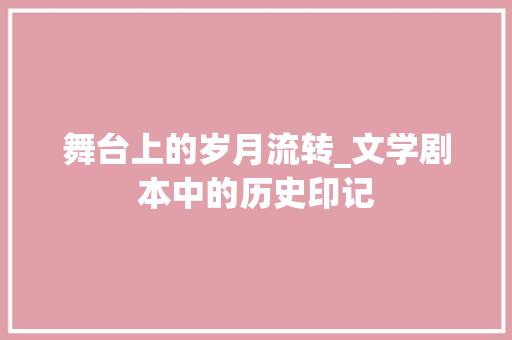 舞台上的岁月流转_文学剧本中的历史印记